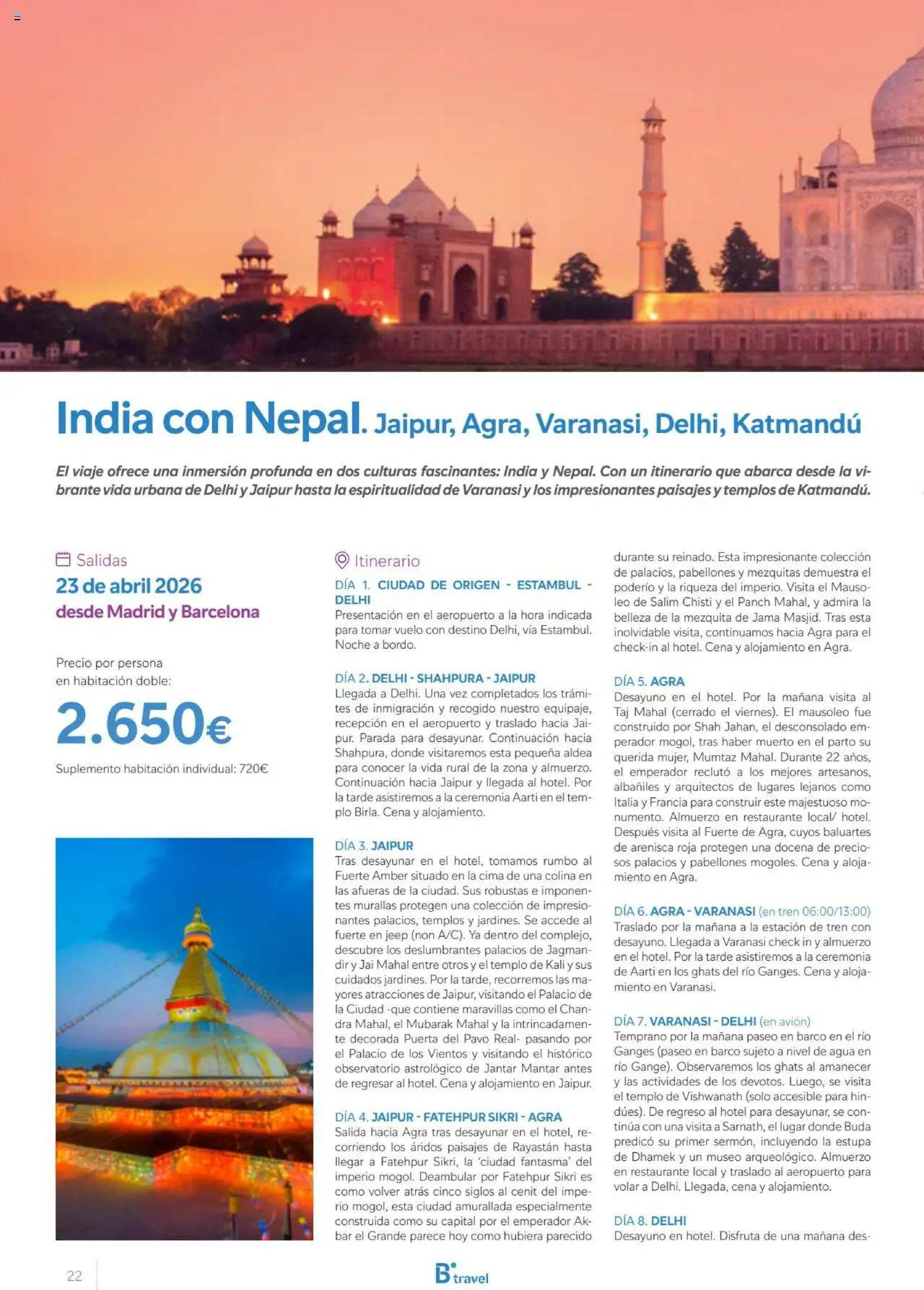 India con Nepal. Jaipur, Agra, Varanasi, Delhi, Katmandú

El viaje ofrece una inmersión profunda en dos culturas fascinantes: India y Nepal. Con un itinerario que abarca desde la vibrante vida urbana de Delhi y Jaipur hasta la espiritualidad de Varanasi y los impresionantes paisajes y templos de Katmandú.

Salidas
23 de abril 2026
desde Madrid y Barcelona

Precio por persona en habitación doble:
2.650€
Suplemento habitación individual: 720€

Itinerario
DÍA 1. CIUDAD DE ORIGEN - ESTAMBUL - DELHI
Presentación en el aeropuerto a la hora indicada para tomar vuelo con destino Delhi, vía Estambul. Noche a bordo.

DÍA 2. DELHI - SHAHPURA - JAIPUR
Llegada a Delhi. Una vez completados los trámites de inmigración y recogido nuestro equipaje, recepción en el aeropuerto y traslado hacia Jaipur. Parada para desayunar. Continuación hacia Shahpura, donde visitaremos esta pequeña aldea para conocer la vida rural de la zona y almuerzo. Continuación hacia Jaipur y llegada al hotel. Por la tarde asistiremos a la ceremonia Aarti en el templo Birla. Cena y alojamiento.

DÍA 3. JAIPUR
Tras desayunar en el hotel, tomamos rumbo al Fuerte Amber situado en la cima de una colina en las afueras de la ciudad. Sus robustas e imponentes murallas protegen una colección de impresionantes palacios, templos y jardines. Se accede al fuerte en jeep (non A/C). Ya dentro del complejo, descubre los deslumbrantes palacios de Jagmandir y Jai Mahal entre otros y el templo de Kali y sus cuidados jardines. Por la tarde, recorremos las mayores atracciones de Jaipur, visitando el Palacio de la Ciudad -que contiene maravillas como el Chandra Mahal, el Mubarak Mahal y la intrincadamente decorada Puerta del Pavo Real- pasando por el Palacio de los Vientos y visitando el histórico observatorio astrológico de Jantar Mantar antes de regresar al hotel. Cena y alojamiento en Jaipur.

DÍA 4. JAIPUR - FATEHPUR SIKRI - AGRA
Salida hacia Agra tras desayunar en el hotel, recorriendo los áridos paisajes de Rayastán hasta llegar a Fatehpur Sikri, la 'ciudad fantasma' del imperio mogol. Deambular por Fatehpur Sikri es como volver atrás cinco siglos al cenit del imperio mogol, esta ciudad amurallada especialmente construida como su capital por el emperador Akbar el Grande parece hoy como hubiera parecido durante su reinado. Esta impresionante colección de palacios, pabellones y mezquitas demuestra el poderío y la riqueza del imperio. Visita el Mausoleo de Salim Chisti y el Panch Mahal, y admira la belleza de la mezquita de Jama Masjid. Tras esta inolvidable visita, continuamos hacia Agra para el check-in al hotel. Cena y alojamiento en Agra.

DÍA 5. AGRA
Desayuno en el hotel. Por la mañana visita al Taj Mahal (cerrado el viernes). El mausoleo fue construido por Shah Jahan, el desconsolado emperador mogol, tras haber muerto en el parto su querida mujer, Mumtaz Mahal. Durante 22 años, el emperador reclutó a los mejores artesanos, albañiles y arquitectos de lugares lejanos como Italia y Francia para construir este majestuoso monumento. Almuerzo en restaurante local/ hotel. Después visita al Fuerte de Agra, cuyos baluartes de arenisca roja protegen una docena de preciosos palacios y pabellones mogoles. Cena y alojamiento en Agra.

DÍA 6. AGRA - VARANASI (en tren 06:00/13:00)
Traslado por la mañana a la estación de tren con desayuno. Llegada a Varanasi check in y almuerzo en el hotel. Por la tarde asistiremos a la ceremonia de Aarti en los ghats del río Ganges. Cena y alojamiento en Varanasi.

DÍA 7. VARANASI - DELHI (en avión)
Temprano por la mañana paseo en barco en el río Ganges (paseo en barco sujeto a nivel de agua en río Gange). Observaremos los ghats al amanecer y las actividades de los devotos. Luego, se visita el templo de Vishwanath (solo accesible para hindúes). De regreso al hotel para desayunar, se continúa con una visita a Sarnath, el lugar donde Buda predicó su primer sermón, incluyendo la estupa de Dhamek y un museo arqueológico. Almuerzo en restaurante local y traslado al aeropuerto para volar a Delhi. Llegada, cena y alojamiento.

DÍA 8. DELHI
Desayuno en hotel. Disfruta de una mañana des-

22

B travel